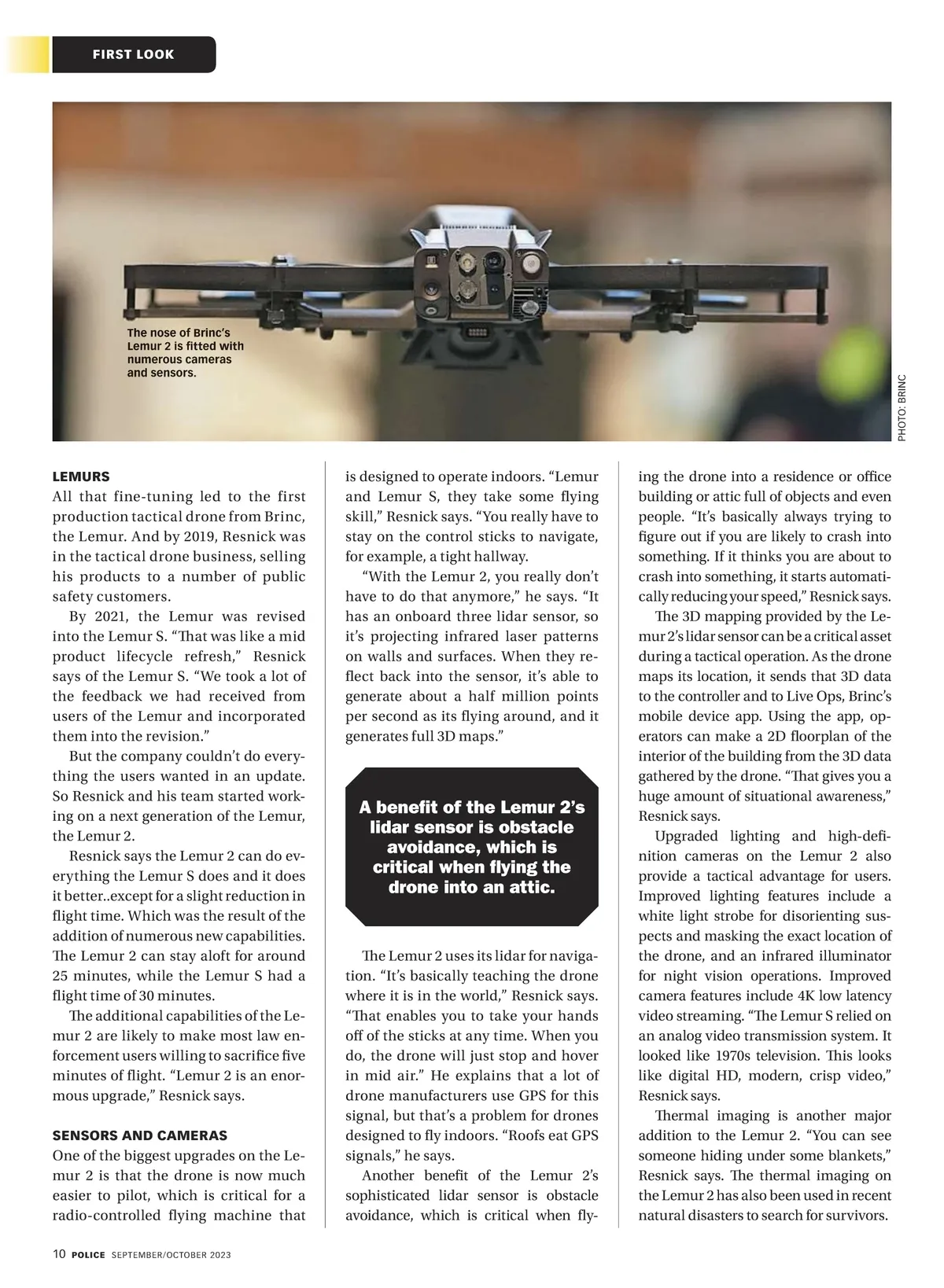 FIRST LOOK

The nose of Brinc's Lemur 2 is fitted with numerous cameras and sensors.

PHOTO: BRINC

LEMURS
All that fine-tuning led to the first production tactical drone from Brinc, the Lemur. And by 2019, Resnick was in the tactical drone business, selling his products to a number of public safety customers.

By 2021, the Lemur was revised into the Lemur S. "That was like a mid product lifecycle refresh," Resnick says of the Lemur S. "We took a lot of the feedback we had received from users of the Lemur and incorporated them into the revision."

But the company couldn't do everything the users wanted in an update. So Resnick and his team started working on a next generation of the Lemur, the Lemur 2.

Resnick says the Lemur 2 can do everything the Lemur S does and it does it better..except for a slight reduction in flight time. Which was the result of the addition of numerous new capabilities. The Lemur 2 can stay aloft for around 25 minutes, while the Lemur S had a flight time of 30 minutes.

The additional capabilities of the Lemur 2 are likely to make most law enforcement users willing to sacrifice five minutes of flight. "Lemur 2 is an enormous upgrade," Resnick says.

SENSORS AND CAMERAS
One of the biggest upgrades on the Lemur 2 is that the drone is now much easier to pilot, which is critical for a radio-controlled flying machine that is designed to operate indoors. "Lemur and Lemur S, they take some flying skill," Resnick says. "You really have to stay on the control sticks to navigate, for example, a tight hallway.

"With the Lemur 2, you really don't have to do that anymore," he says. "It has an onboard three lidar sensor, so it's projecting infrared laser patterns on walls and surfaces. When they reflect back into the sensor, it's able to generate about a half million points per second as its flying around, and it generates full 3D maps."

A benefit of the Lemur 2's lidar sensor is obstacle avoidance, which is critical when flying the drone into an attic.

The Lemur 2 uses its lidar for navigation. "It's basically teaching the drone where it is in the world," Resnick says. "That enables you to take your hands off of the sticks at any time. When you do, the drone will just stop and hover in mid air." He explains that a lot of drone manufacturers use GPS for this signal, but that's a problem for drones designed to fly indoors. "Roofs eat GPS signals," he says.

Another benefit of the Lemur 2's sophisticated lidar sensor is obstacle avoidance, which is critical when flying the drone into a residence or office building or attic full of objects and even people. "It's basically always trying to figure out if you are likely to crash into something. If it thinks you are about to crash into something, it starts automatically reducing your speed," Resnick says.

The 3D mapping provided by the Lemur 2's lidar sensor can be a critical asset during a tactical operation. As the drone maps its location, it sends that 3D data to the controller and to Live Ops, Brinc's mobile device app. Using the app, operators can make a 2D floorplan of the interior of the building from the 3D data gathered by the drone. "That gives you a huge amount of situational awareness," Resnick says.

Upgraded lighting and high-definition cameras on the Lemur 2 also provide a tactical advantage for users. Improved lighting features include a white light strobe for disorienting suspects and masking the exact location of the drone, and an infrared illuminator for night vision operations. Improved camera features include 4K low latency video streaming. "The Lemur S relied on an analog video transmission system. It looked like 1970s television. This looks like digital HD, modern, crisp video," Resnick says.

Thermal imaging is another major addition to the Lemur 2. "You can see someone hiding under some blankets," Resnick says. The thermal imaging on the Lemur 2 has also been used in recent natural disasters to search for survivors.

10 POLICE SEPTEMBER/OCTOBER 2023